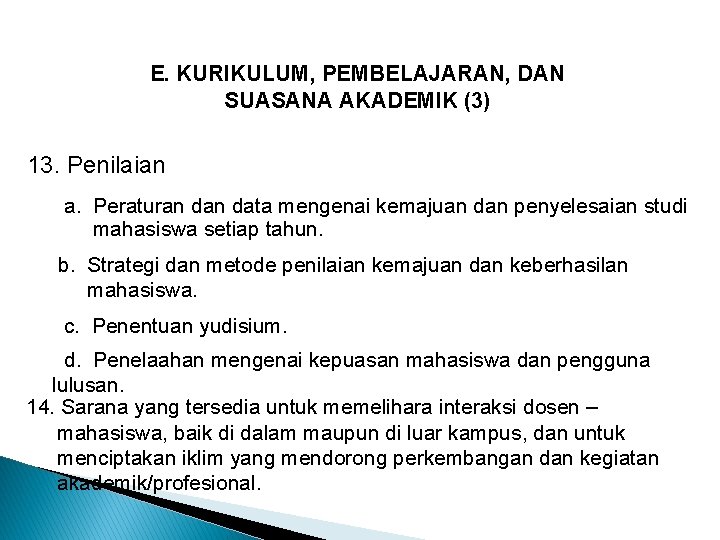 E. KURIKULUM, PEMBELAJARAN, DAN SUASANA AKADEMIK (3)

13. Penilaian

a. Peraturan dan data mengenai kemajuan dan penyelesaian studi mahasiswa setiap tahun.

b. Strategi dan metode penilaian kemajuan dan keberhasilan mahasiswa.

c. Penentuan yudisium.

d. Penelaahan mengenai kepuasan mahasiswa dan pengguna lulusan.

14. Sarana yang tersedia untuk memelihara interaksi dosen – mahasiswa, baik di dalam maupun di luar kampus, dan untuk menciptakan iklim yang mendorong perkembangan dan kegiatan akademik/profesional.